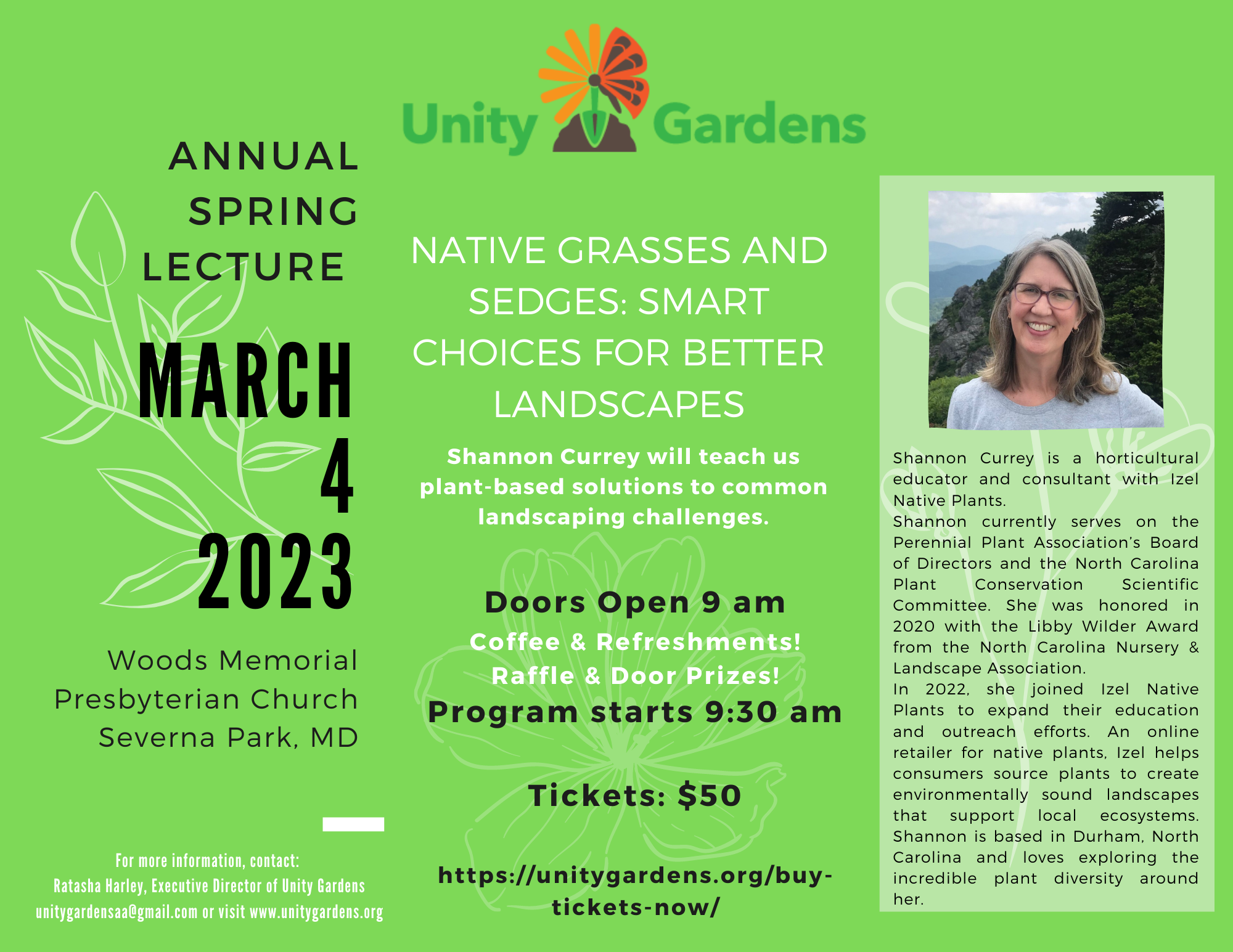 Unity Gardens

ANNUAL SPRING LECTURE

MARCH 4 2023

Woods Memorial Presbyterian Church Severna Park, MD

For more information, contact:
Ratasha Harley, Executive Director of Unity Gardens
unitygardensaa@gmail.com or visit www.unitygardens.org

NATIVE GRASSES AND SEDGES: SMART CHOICES FOR BETTER LANDSCAPES

Shannon Currey will teach us plant-based solutions to common landscaping challenges.

Doors Open 9 am
Coffee & Refreshments!
Raffle & Door Prizes!
Program starts 9:30 am

Tickets: $50

https://unitygardens.org/buy-tickets-now/

Shannon Currey is a horticultural educator and consultant with Izel Native Plants.
Shannon currently serves on the Perennial Plant Association's Board of Directors and the North Carolina Plant Conservation Scientific Committee. She was honored in 2020 with the Libby Wilder Award from the North Carolina Nursery & Landscape Association.
In 2022, she joined Izel Native Plants to expand their education and outreach efforts. An online retailer for native plants, Izel helps consumers source plants to create environmentally sound landscapes that support local ecosystems. Shannon is based in Durham, North Carolina and loves exploring the incredible plant diversity around her.